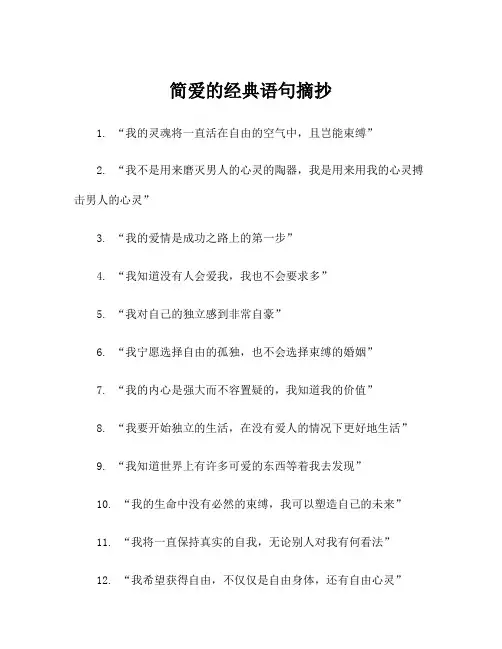 简爱的经典语句摘抄

1. “我的灵魂将一直活在自由的空气中，且岂能束缚”

2. “我不是用来磨灭男人的心灵的陶器，我是用来用我的心灵搏击男人的心灵”

3. “我的爱情是成功之路上的第一步”

4. “我知道没有人会爱我，我也不会要求多”

5. “我对自己的独立感到非常自豪”

6. “我宁愿选择自由的孤独，也不会选择束缚的婚姻”

7. “我的内心是强大而不容置疑的，我知道我的价值”

8. “我要开始独立的生活，在没有爱人的情况下更好地生活”

9. “我知道世界上有许多可爱的东西等着我去发现”

10. “我的生命中没有必然的束缚，我可以塑造自己的未来”

11. “我将一直保持真实的自我，无论别人对我有何看法”

12. “我希望获得自由，不仅仅是自由身体，还有自由心灵”